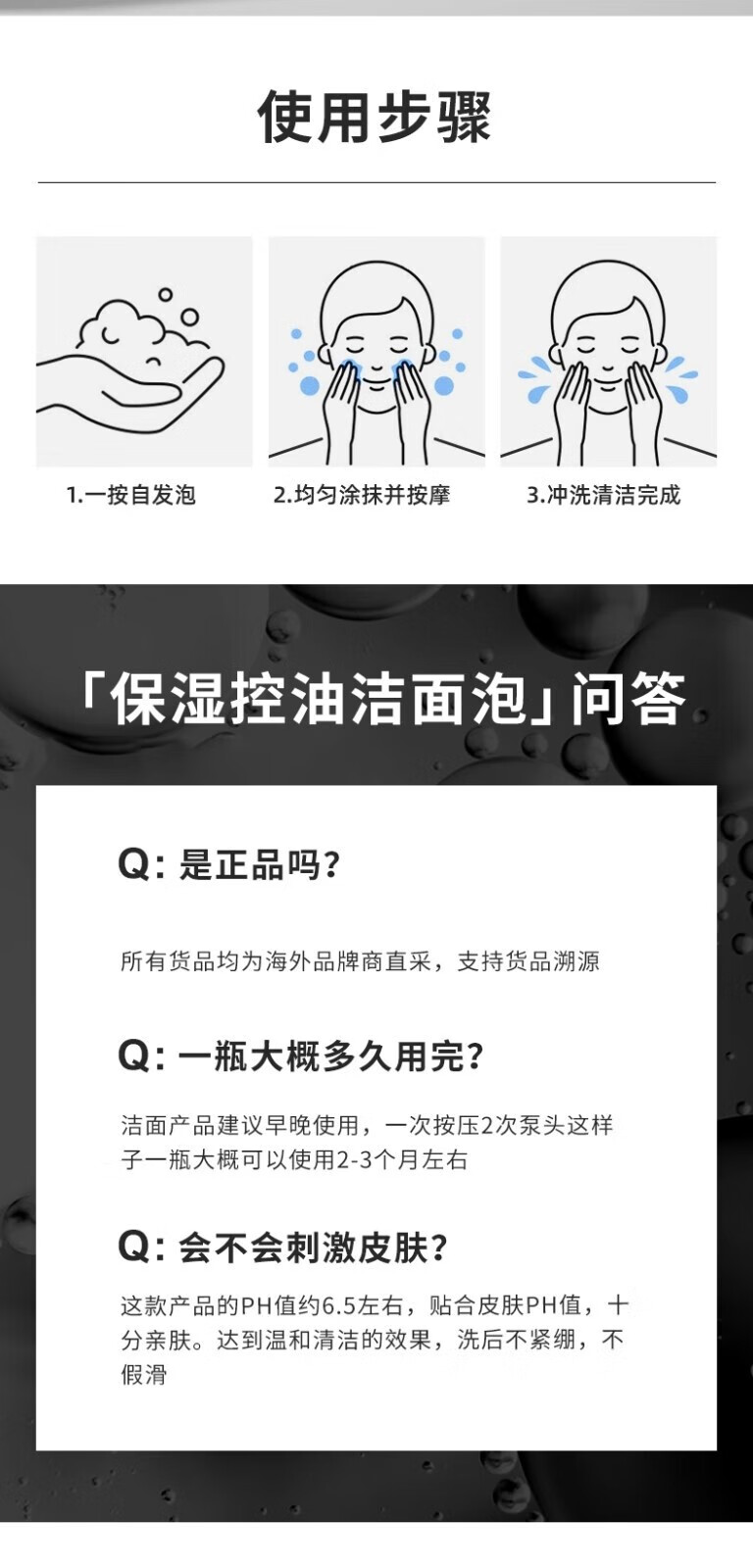 使用步骤

1.一按自发泡

2.均匀涂抹并按摩

3.冲洗清洁完成

「保湿控油洁面泡」问答

Q:是正品吗?

所有货品均为海外品牌商直采，支持货品溯源

Q:一瓶大概多久用完?

洁面产品建议早晚使用，一次按压2次泵头这样子一瓶大概可以使用2-3个月左右

Q:会不会刺激皮肤?

这款产品的PH值约6.5左右，贴合皮肤PH值，十分亲肤。达到温和清洁的效果，洗后不紧绷，不假滑